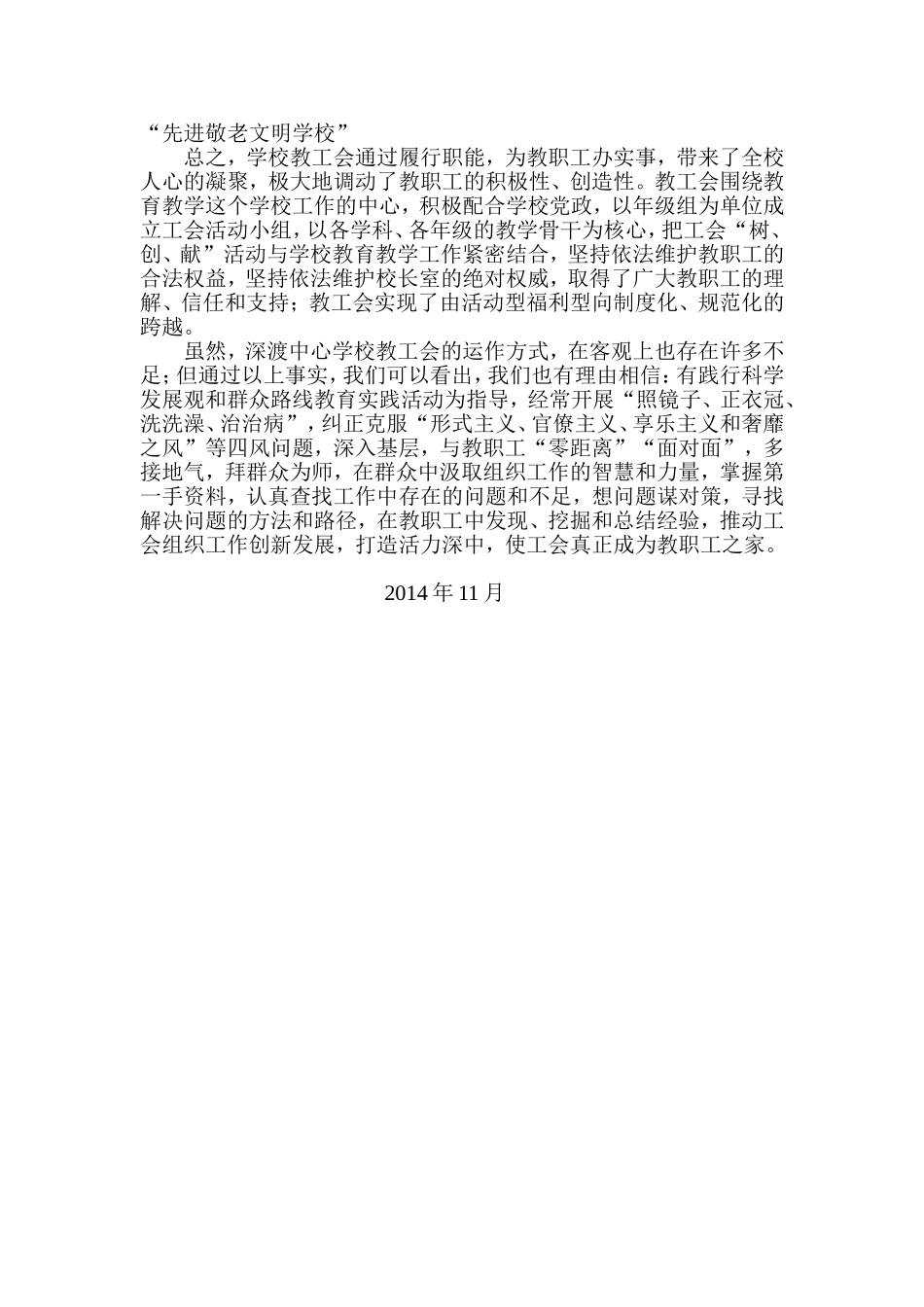 “先进敬老文明学校”

总之，学校教工会通过履行职能，为教职工办实事，带来了全校人心的凝聚，极大地调动了教职工的积极性、创造性。教工会围绕教育教学这个学校工作的中心，积极配合学校党政，以年级组为单位成立工会活动小组，以各学科、各年级的教学骨干为核心，把工会“树、创、献”活动与学校教育教学工作紧密结合，坚持依法维护教职工的合法权益，坚持依法维护校长室的绝对权威，取得了广大教职工的理解、信任和支持；教工会实现了由活动型福利型向制度化、规范化的跨越。

虽然，深渡中心学校教工会的运作方式，在客观上也存在许多不足；但通过以上事实，我们可以看出，我们也有理由相信：有践行科学发展观和群众路线教育实践活动为指导，经常开展“照镜子、正衣冠、洗洗澡、治治病”，纠正克服“形式主义、官僚主义、享乐主义和奢靡之风”等四风问题，深入基层，与教职工“零距离”“面对面”，多接地气，拜群众为师，在群众中汲取组织工作的智慧和力量，掌握第一手资料，认真查找工作中存在的问题和不足，想问题谋对策，寻找解决问题的方法和路径，在教职工中发现、挖掘和总结经验，推动工会组织工作创新发展，打造活力深中，使工会真正成为教职工之家。

2014年11月